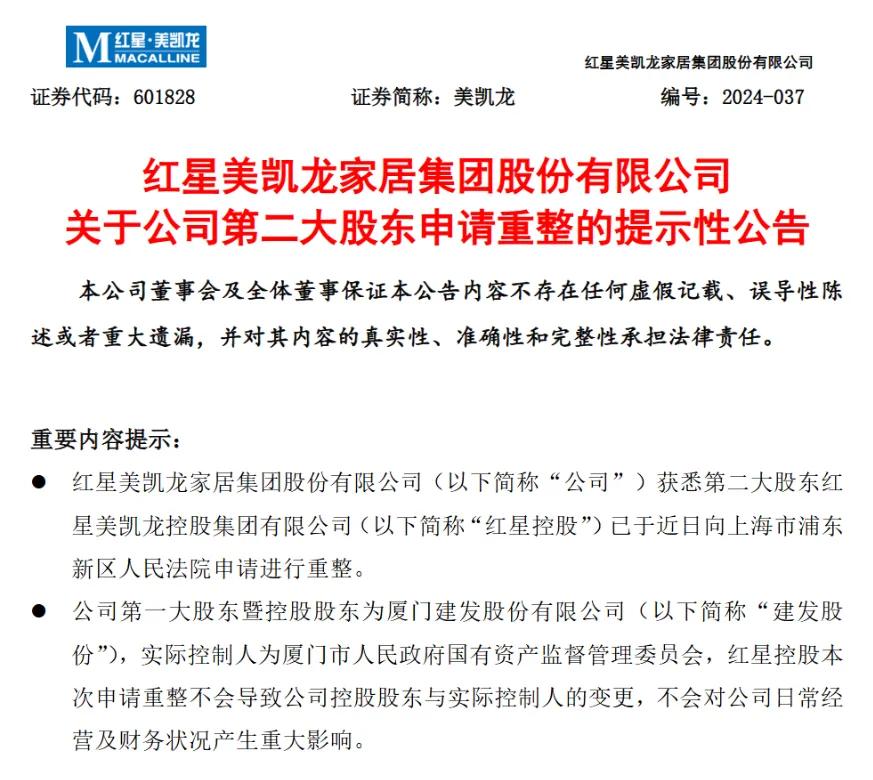 M 红星·美凯龙 MACALLINE

红星美凯龙家居集团股份有限公司

证券代码：601828　　证券简称：美凯龙　　编号：2024-037

红星美凯龙家居集团股份有限公司
关于公司第二大股东申请重整的提示性公告

本公司董事会及全体董事保证本公告内容不存在任何虚假记载、误导性陈述或者重大遗漏，并对其内容的真实性、准确性和完整性承担法律责任。

重要内容提示：

● 红星美凯龙家居集团股份有限公司（以下简称“公司”）获悉第二大股东红星美凯龙控股集团有限公司（以下简称“红星控股”）已于近日向上海市浦东新区人民法院申请进行重整。

● 公司第一大股东暨控股股东为厦门建发股份有限公司（以下简称“建发股份”），实际控制人为厦门市人民政府国有资产监督管理委员会，红星控股本次申请重整不会导致公司控股股东与实际控制人的变更，不会对公司日常经营及财务状况产生重大影响。